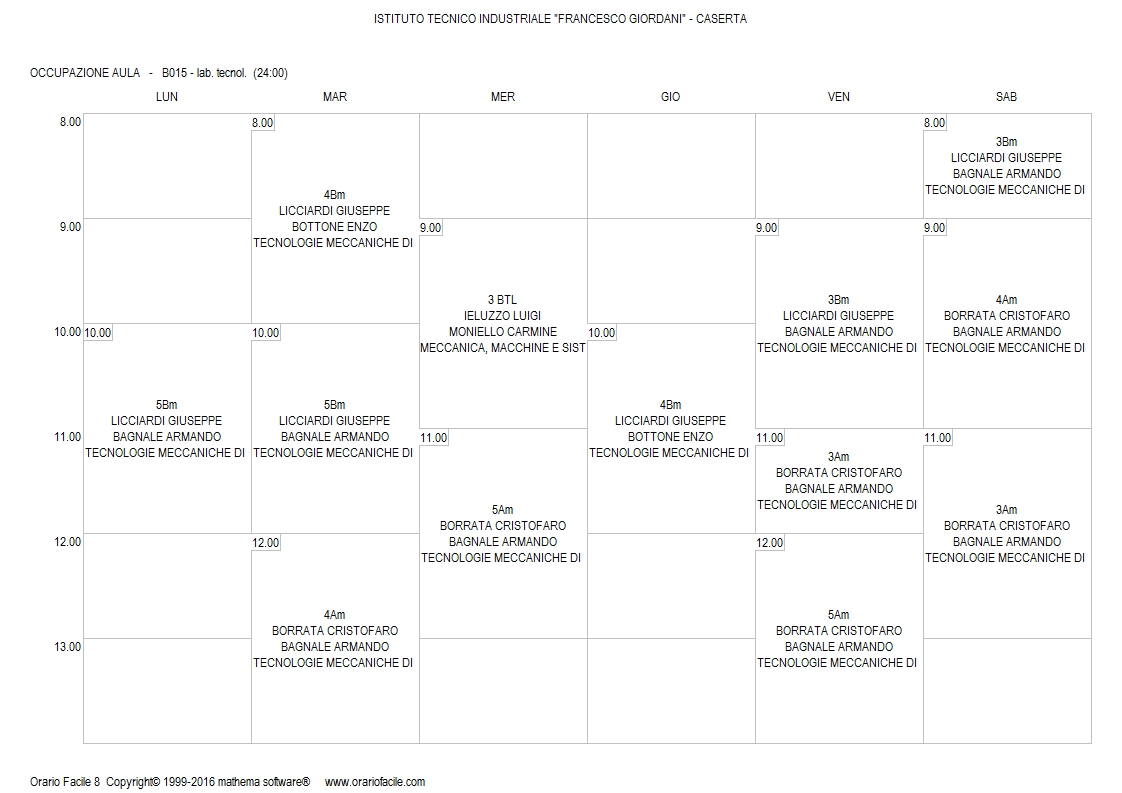 ISTITUTO TECNICO INDUSTRIALE "FRANCESCO GIORDANI" - CASERTA

OCCUPAZIONE AULA - B015 - lab. tecnol. (24:00)

| | LUN | MAR | MER | GIO | VEN | SAB |
|---|---|---|---|---|---|---|
| 8.00 | | 8.00  4Bm LICCIARDI GIUSEPPE BOTTONE ENZO TECNOLOGIE MECCANICHE DI | | | | 8.00 3Bm LICCIARDI GIUSEPPE BAGNALE ARMANDO TECNOLOGIE MECCANICHE DI |
| 9.00 | | | 9.00 3 BTL IELUZZO LUIGI MONIELLO CARMINE MECCANICA, MACCHINE E SIST | | 9.00 3Bm LICCIARDI GIUSEPPE BAGNALE ARMANDO TECNOLOGIE MECCANICHE DI | 9.00 4Am BORRATA CRISTOFARO BAGNALE ARMANDO TECNOLOGIE MECCANICHE DI |
| 10.00 | 10.00 5Bm LICCIARDI GIUSEPPE BAGNALE ARMANDO TECNOLOGIE MECCANICHE DI | 10.00 5Bm LICCIARDI GIUSEPPE BAGNALE ARMANDO TECNOLOGIE MECCANICHE DI | | 10.00 4Bm LICCIARDI GIUSEPPE BOTTONE ENZO TECNOLOGIE MECCANICHE DI | | |
| 11.00 | | | 11.00 5Am BORRATA CRISTOFARO BAGNALE ARMANDO TECNOLOGIE MECCANICHE DI | | 11.00 3Am BORRATA CRISTOFARO BAGNALE ARMANDO TECNOLOGIE MECCANICHE DI | 11.00 3Am BORRATA CRISTOFARO BAGNALE ARMANDO TECNOLOGIE MECCANICHE DI |
| 12.00 | | 12.00 4Am BORRATA CRISTOFARO BAGNALE ARMANDO TECNOLOGIE MECCANICHE DI | | | 12.00 5Am BORRATA CRISTOFARO BAGNALE ARMANDO TECNOLOGIE MECCANICHE DI | |
| 13.00 | | | | | | |

Orario Facile 8 Copyright© 1999-2016 mathema software® www.orariofacile.com